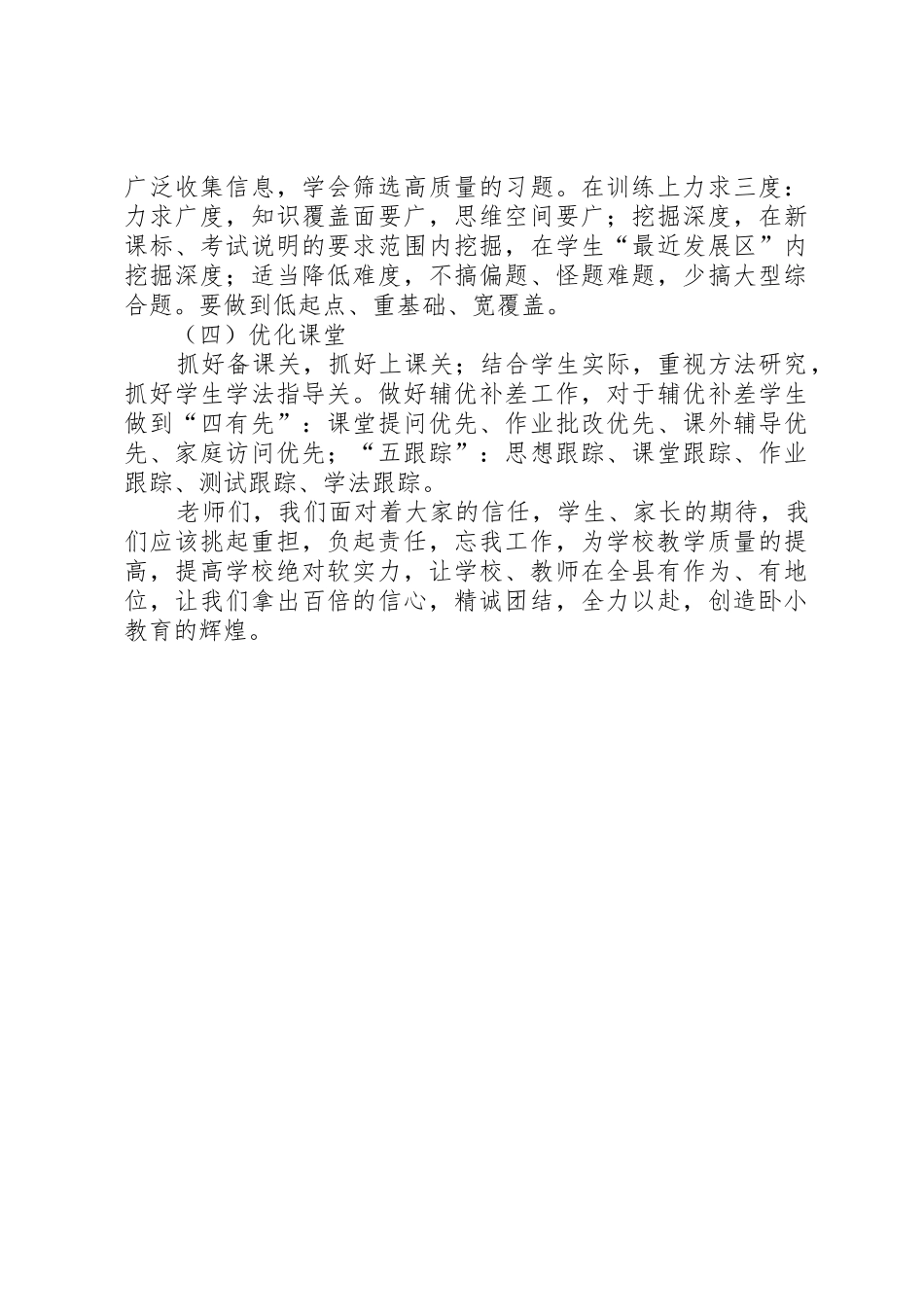 广泛收集信息，学会筛选高质量的习题。在训练上力求三度：力求广度，知识覆盖面要广，思维空间要广；挖掘深度，在新课标、考试说明的要求范围内挖掘，在学生“最近发展区”内挖掘深度；适当降低难度，不搞偏题、怪题难题，少搞大型综合题。要做到低起点、重基础、宽覆盖。

（四）优化课堂

抓好备课关，抓好上课关；结合学生实际，重视方法研究，抓好学生学法指导关。做好辅优补差工作，对于辅优补差学生做到“四有先”：课堂提问优先、作业批改优先、课外辅导优先、家庭访问优先；“五跟踪”：思想跟踪、课堂跟踪、作业跟踪、测试跟踪、学法跟踪。

老师们，我们面对着大家的信任，学生、家长的期待，我们应该挑起重担，负起责任，忘我工作，为学校教学质量的提高，提高学校绝对软实力，让学校、教师在全县有作为、有地位，让我们拿出百倍的信心，精诚团结，全力以赴，创造卧小教育的辉煌。